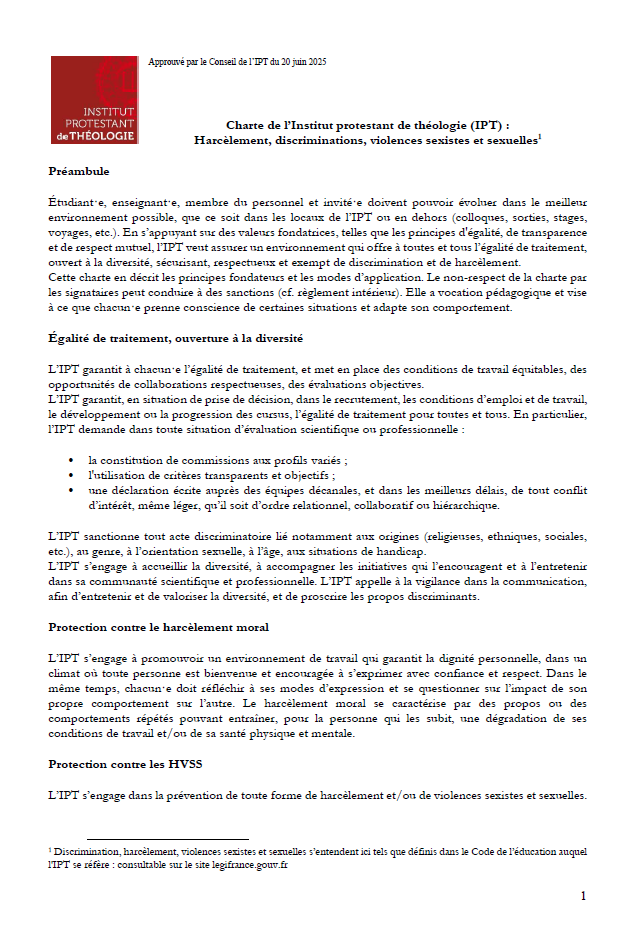 INSTITUT PROTESTANT de THÉOLOGIE

Approuvé par le Conseil de l'IPT du 20 juin 2025

Charte de l'Institut protestant de théologie (IPT) :
Harcèlement, discriminations, violences sexistes et sexuelles$^1$

Préambule

Étudiant·e, enseignant·e, membre du personnel et invité·e doivent pouvoir évoluer dans le meilleur environnement possible, que ce soit dans les locaux de l'IPT ou en dehors (colloques, sorties, stages, voyages, etc.). En s'appuyant sur des valeurs fondatrices, telles que les principes d'égalité, de transparence et de respect mutuel, l'IPT veut assurer un environnement qui offre à toutes et tous l'égalité de traitement, ouvert à la diversité, sécurisant, respectueux et exempt de discrimination et de harcèlement.
Cette charte en décrit les principes fondateurs et les modes d'application. Le non-respect de la charte par les signataires peut conduire à des sanctions (cf. règlement intérieur). Elle a vocation pédagogique et vise à ce que chacun·e prenne conscience de certaines situations et adapte son comportement.

Égalité de traitement, ouverture à la diversité

L'IPT garantit à chacun·e l'égalité de traitement, et met en place des conditions de travail équitables, des opportunités de collaborations respectueuses, des évaluations objectives.
L'IPT garantit, en situation de prise de décision, dans le recrutement, les conditions d'emploi et de travail, le développement ou la progression des cursus, l'égalité de traitement pour toutes et tous. En particulier, l'IPT demande dans toute situation d'évaluation scientifique ou professionnelle :

• la constitution de commissions aux profils variés ;
• l'utilisation de critères transparents et objectifs ;
• une déclaration écrite auprès des équipes décanales, et dans les meilleurs délais, de tout conflit d'intérêt, même léger, qu'il soit d'ordre relationnel, collaboratif ou hiérarchique.

L'IPT sanctionne tout acte discriminatoire lié notamment aux origines (religieuses, ethniques, sociales, etc.), au genre, à l'orientation sexuelle, à l'âge, aux situations de handicap.
L'IPT s'engage à accueillir la diversité, à accompagner les initiatives qui l'encouragent et à l'entretenir dans sa communauté scientifique et professionnelle. L'IPT appelle à la vigilance dans la communication, afin d'entretenir et de valoriser la diversité, et de proscrire les propos discriminants.

Protection contre le harcèlement moral

L'IPT s'engage à promouvoir un environnement de travail qui garantit la dignité personnelle, dans un climat où toute personne est bienvenue et encouragée à s'exprimer avec confiance et respect. Dans le même temps, chacun·e doit réfléchir à ses modes d'expression et se questionner sur l'impact de son propre comportement sur l'autre. Le harcèlement moral se caractérise par des propos ou des comportements répétés pouvant entraîner, pour la personne qui les subit, une dégradation de ses conditions de travail et/ou de sa santé physique et mentale.

Protection contre les HVSS

L'IPT s'engage dans la prévention de toute forme de harcèlement et/ou de violences sexistes et sexuelles.

$^1$ Discrimination, harcèlement, violences sexistes et sexuelles s'entendent ici tels que définis dans le Code de l'éducation auquel l'IPT se réfère : consultable sur le site legifrance.gouv.fr

1